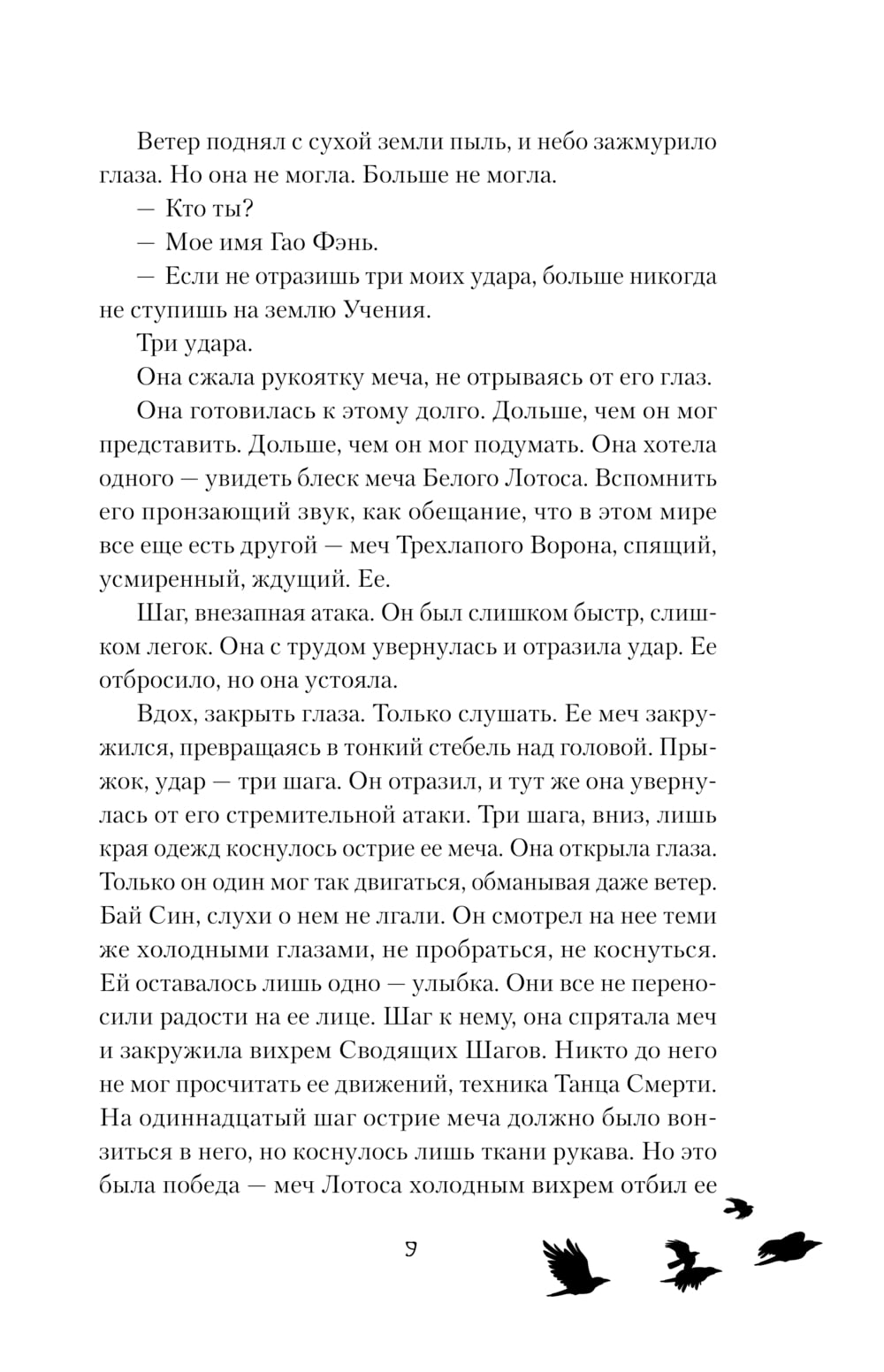 Ветер поднял с сухой земли пыль, и небо зажмурило глаза. Но она не могла. Больше не могла.

— Кто ты?

— Мое имя Гао Фэнь.

— Если не отразишь три моих удара, больше никогда не ступишь на землю Учения.

Три удара.

Она сжала рукоятку меча, не отрываясь от его глаз.

Она готовилась к этому долго. Дольше, чем он мог представить. Дольше, чем он мог подумать. Она хотела одного — увидеть блеск меча Белого Лотоса. Вспомнить его пронзающий звук, как обещание, что в этом мире все еще есть другой — меч Трехлапого Ворона, спящий, усмиренный, ждущий. Ее.

Шаг, внезапная атака. Он был слишком быстр, слишком легок. Она с трудом увернулась и отразила удар. Ее отбросило, но она устояла.

Вдох, закрыть глаза. Только слушать. Ее меч закружился, превращаясь в тонкий стебель над головой. Прыжок, удар — три шага. Он отразил, и тут же она увернулась от его стремительной атаки. Три шага, вниз, лишь края одежд коснулось острие ее меча. Она открыла глаза. Только он один мог так двигаться, обманывая даже ветер. Бай Син, слухи о нем не лгали. Он смотрел на нее теми же холодными глазами, не пробраться, не коснуться. Ей оставалось лишь одно — улыбка. Они все не переносили радости на ее лице. Шаг к нему, она спрятала меч и закружила вихрем Сводящих Шагов. Никто до него не мог просчитать ее движений, техника Танца Смерти. На одиннадцатый шаг острие меча должно было вонзиться в него, но коснулось лишь ткани рукава. Но это была победа — меч Лотоса холодным вихрем отбил ее

9